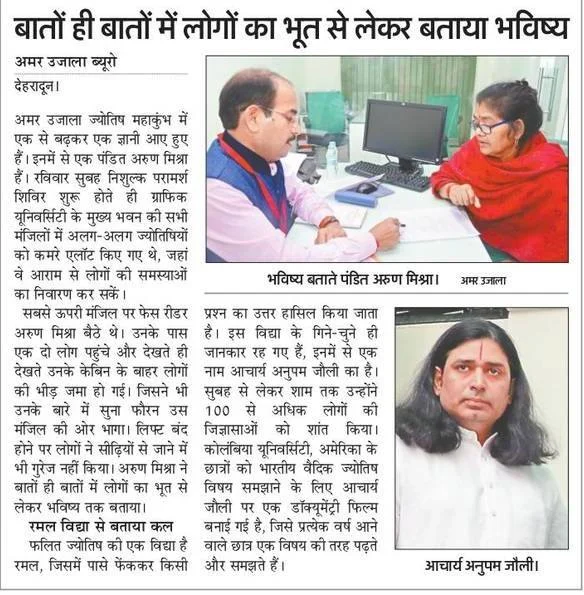 बातों ही बातों में लोगों का भूत से लेकर बताया भविष्य

अमर उजाला ब्यूरो

देहरादून।

अमर उजाला ज्योतिष महाकुंभ में एक से बढ़कर एक ज्ञानी आए हुए हैं। इनमें से एक पंडित अरुण मिश्रा हैं। रविवार सुबह निशुल्क परामर्श शिविर शुरू होते ही ग्राफिक यूनिवर्सिटी के मुख्य भवन की सभी मंजिलों में अलग-अलग ज्योतिषियों को कमरे एलॉट किए गए थे, जहां वे आराम से लोगों की समस्याओं का निवारण कर सकें।

सबसे ऊपरी मंजिल पर फेस रीडर अरुण मिश्रा बैठे थे। उनके पास एक दो लोग पहुंचे और देखते ही देखते उनके केबिन के बाहर लोगों की भीड़ जमा हो गई। जिसने भी उनके बारे में सुना फौरन उस मंजिल की ओर भागा। लिफ्ट बंद होने पर लोगों ने सीढ़ियों से जाने में भी गुरेज नहीं किया। अरुण मिश्रा ने बातों ही बातों में लोगों का भूत से लेकर भविष्य तक बताया।

रमल विद्या से बताया कल

फलित ज्योतिष की एक विद्या है रमल, जिसमें पासे फेंककर किसी प्रश्न का उत्तर हासिल किया जाता है। इस विद्या के गिने-चुने ही जानकार रह गए हैं, इनमें से एक नाम आचार्य अनुपम जौली का है। सुबह से लेकर शाम तक उन्होंने 100 से अधिक लोगों की जिज्ञासाओं को शांत किया। कोलंबिया यूनिवर्सिटी, अमेरिका के छात्रों को भारतीय वैदिक ज्योतिष विषय समझाने के लिए आचार्य जौली पर एक डॉक्यूमेंट्री फिल्म बनाई गई है, जिसे प्रत्येक वर्ष आने वाले छात्र एक विषय की तरह पढ़ते और समझते हैं।

भविष्य बताते पंडित अरुण मिश्रा। अमर उजाला

आचार्य अनुपम जौली।